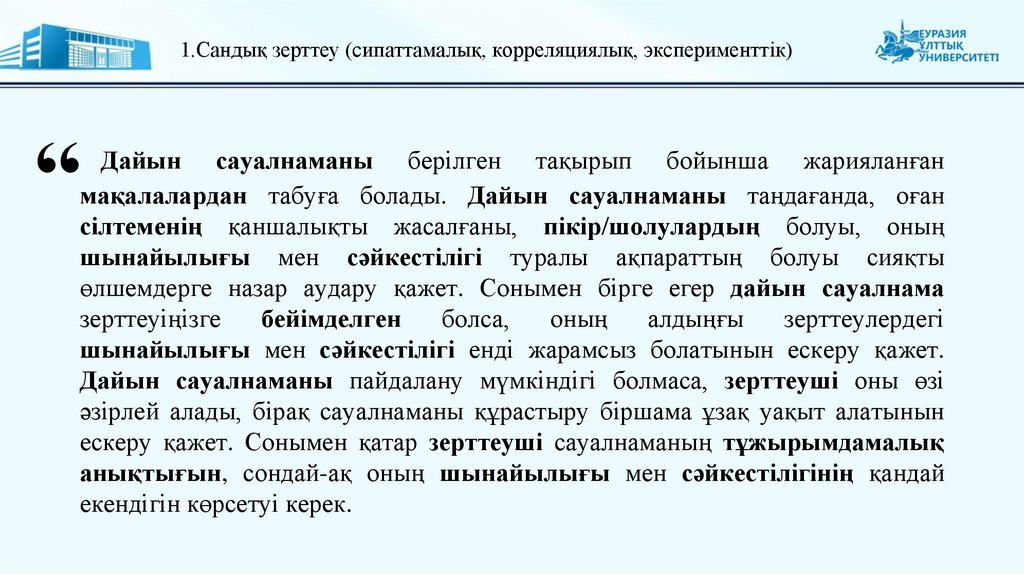 1.Сандық зерттеу (сипаттамалық, корреляциялық, эксперименттік)

ЕУРАЗИЯ ҰЛТТЫҚ УНИВЕРСИТЕТІ

“ Дайын сауалнаманы берілген тақырып бойынша жарияланған мақалалардан табуға болады. Дайын сауалнаманы таңдағанда, оған сілтеменің қаншалықты жасалғаны, пікір/шолулардың болуы, оның шынайылығы мен сәйкестілігі туралы ақпараттың болуы сияқты өлшемдерге назар аудару қажет. Сонымен бірге егер дайын сауалнама зерттеуіңізге бейімделген болса, оның алдыңғы зерттеулердегі шынайылығы мен сәйкестілігі енді жарамсыз болатынын ескеру қажет. Дайын сауалнаманы пайдалану мүмкіндігі болмаса, зерттеуші оны өзі әзірлей алады, бірақ сауалнаманы құрастыру біршама ұзақ уақыт алатынын ескеру қажет. Сонымен қатар зерттеуші сауалнаманың тұжырымдамалық анықтығын, сондай-ақ оның шынайылығы мен сәйкестілігінің қандай екендігін көрсетуі керек.